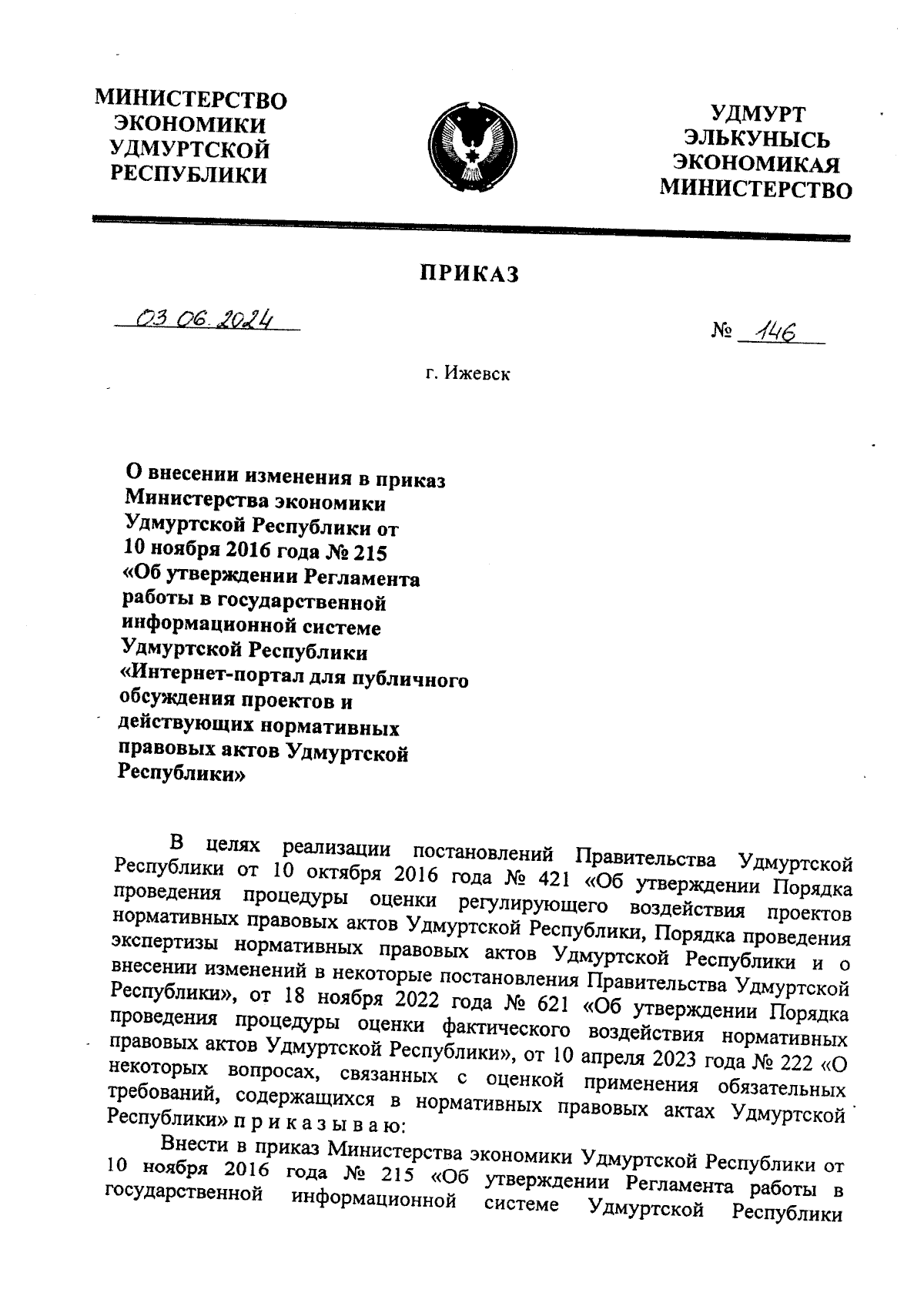 МИНИСТЕРСТВО ЭКОНОМИКИ УДМУРТСКОЙ РЕСПУБЛИКИ

УДМУРТ ЭЛЬКУНЫСЬ ЭКОНОМИКАЯ МИНИСТЕРСТВО

ПРИКАЗ

03.06.2024

№ 146

г. Ижевск

О внесении изменения в приказ Министерства экономики Удмуртской Республики от 10 ноября 2016 года № 215 «Об утверждении Регламента работы в государственной информационной системе Удмуртской Республики «Интернет-портал для публичного обсуждения проектов и действующих нормативных правовых актов Удмуртской Республики»

В целях реализации постановлений Правительства Удмуртской Республики от 10 октября 2016 года № 421 «Об утверждении Порядка проведения процедуры оценки регулирующего воздействия проектов нормативных правовых актов Удмуртской Республики, Порядка проведения экспертизы нормативных правовых актов Удмуртской Республики и о внесении изменений в некоторые постановления Правительства Удмуртской Республики», от 18 ноября 2022 года № 621 «Об утверждении Порядка проведения процедуры оценки фактического воздействия нормативных правовых актов Удмуртской Республики», от 10 апреля 2023 года № 222 «О некоторых вопросах, связанных с оценкой применения обязательных требований, содержащихся в нормативных правовых актах Удмуртской Республики» п р и к а з ы в а ю:

Внести в приказ Министерства экономики Удмуртской Республики от 10 ноября 2016 года № 215 «Об утверждении Регламента работы в государственной информационной системе Удмуртской Республики